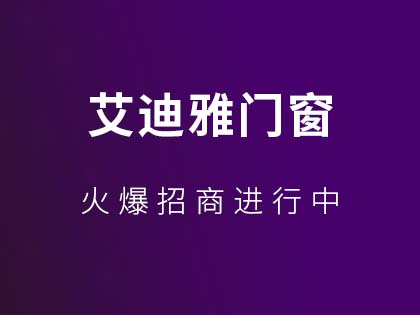 艾迪雅门窗

火爆招商进行中